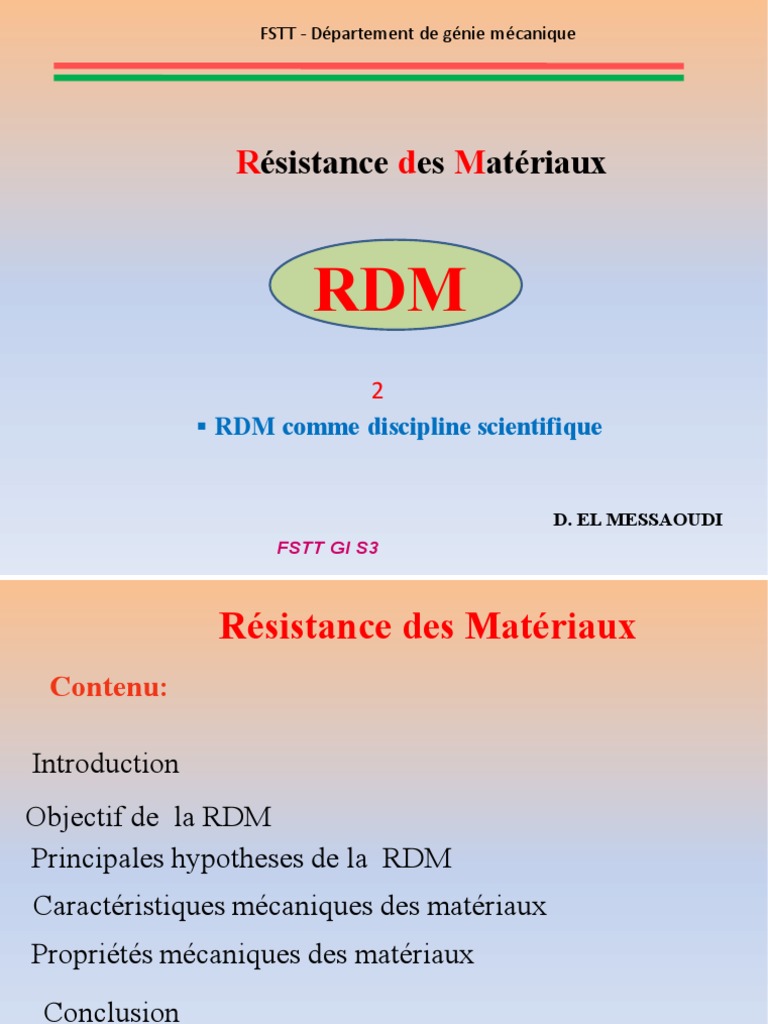 FSTT - Département de génie mécanique

Résistance des Matériaux

RDM

2

▪ RDM comme discipline scientifique

D. EL MESSAOUDI

FSTT GI S3

Résistance des Matériaux

Contenu:

Introduction

Objectif de la RDM

Principales hypotheses de la RDM

Caractéristiques mécaniques des matériaux

Propriétés mécaniques des matériaux

Conclusion